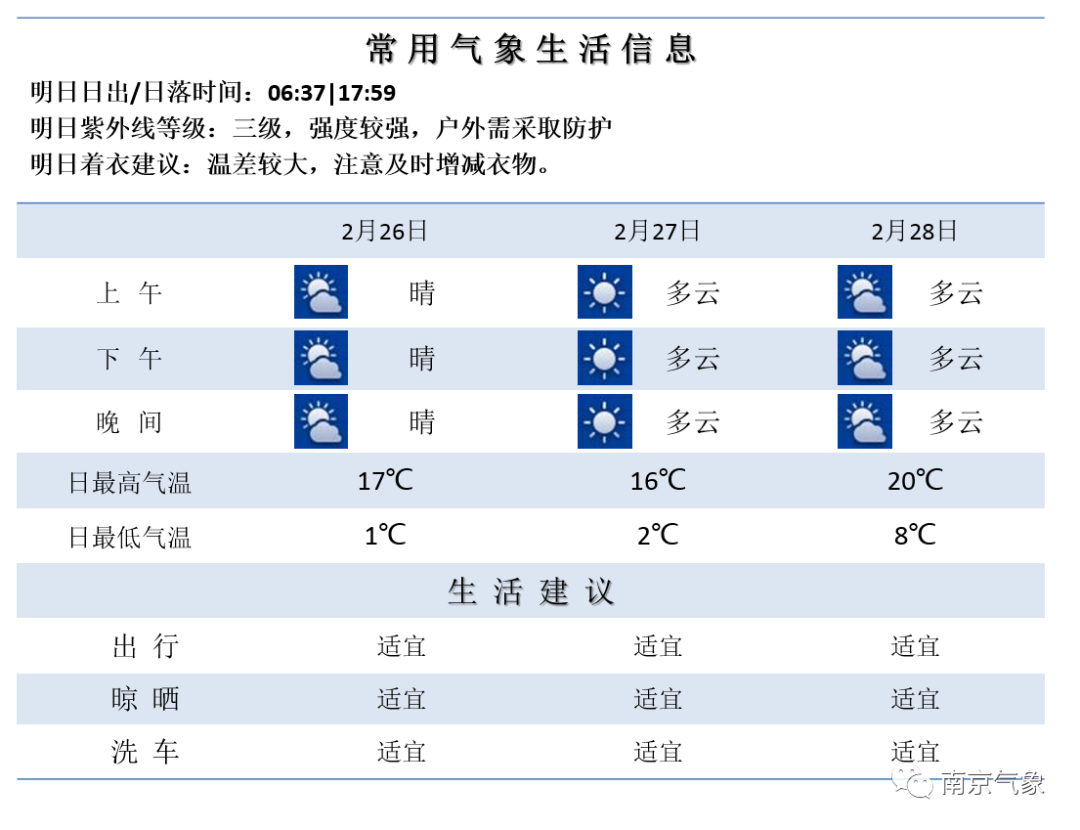 常用气象生活信息

明日日出/日落时间：06:37|17:59
明日紫外线等级：三级，强度较强，户外需采取防护
明日着衣建议：温差较大，注意及时增减衣物。

|  | 2月26日 | 2月27日 | 2月28日 |
|---|---|---|---|
| 上午 | 晴 | 多云 | 多云 |
| 下午 | 晴 | 多云 | 多云 |
| 晚间 | 晴 | 多云 | 多云 |
| 日最高气温 | 17℃ | 16℃ | 20℃ |
| 日最低气温 | 1℃ | 2℃ | 8℃ |
| 生活建议 |  |  |  |
| 出行 | 适宜 | 适宜 | 适宜 |
| 晾晒 | 适宜 | 适宜 | 适宜 |
| 洗车 | 适宜 | 适宜 | 适宜 |

南京气象